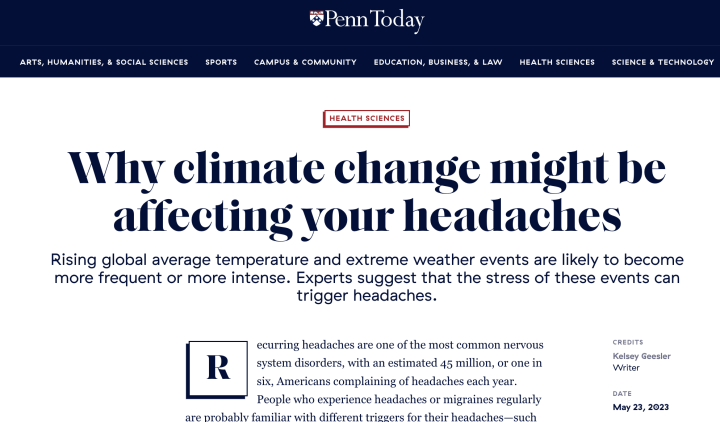 Penn Today

ARTS, HUMANITIES, & SOCIAL SCIENCES SPORTS CAMPUS & COMMUNITY EDUCATION, BUSINESS, & LAW HEALTH SCIENCES SCIENCE & TECHNOLOGY

HEALTH SCIENCES

Why climate change might be affecting your headaches

Rising global average temperature and extreme weather events are likely to become more frequent or more intense. Experts suggest that the stress of these events can trigger headaches.

Recurring headaches are one of the most common nervous system disorders, with an estimated 45 million, or one in six, Americans complaining of headaches each year. People who experience headaches or migraines regularly are probably familiar with different triggers for their headaches—such

CREDITS
Kelsey Geesler
Writer

DATE
May 23, 2023